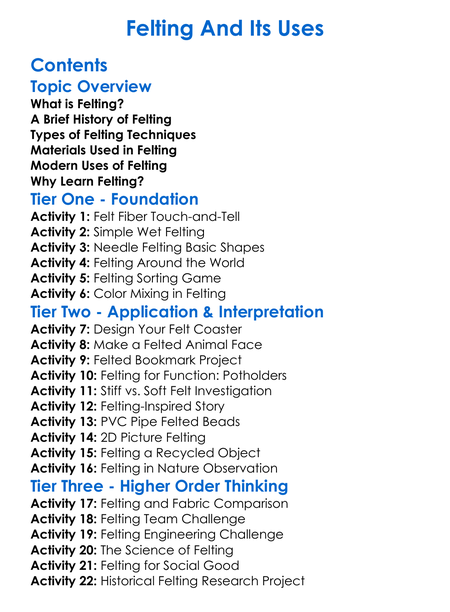 Felting And Its Uses

Contents

Topic Overview

What is Felting?
A Brief History of Felting
Types of Felting Techniques
Materials Used in Felting
Modern Uses of Felting
Why Learn Felting?

Tier One - Foundation

Activity 1: Felt Fiber Touch-and-Tell
Activity 2: Simple Wet Felting
Activity 3: Needle Felting Basic Shapes
Activity 4: Felting Around the World
Activity 5: Felting Sorting Game
Activity 6: Color Mixing in Felting

Tier Two - Application & Interpretation

Activity 7: Design Your Felt Coaster
Activity 8: Make a Felted Animal Face
Activity 9: Felted Bookmark Project
Activity 10: Felting for Function: Potholders
Activity 11: Stiff vs. Soft Felt Investigation
Activity 12: Felting-Inspired Story
Activity 13: PVC Pipe Felted Beads
Activity 14: 2D Picture Felting
Activity 15: Felting a Recycled Object
Activity 16: Felting in Nature Observation

Tier Three - Higher Order Thinking

Activity 17: Felting and Fabric Comparison
Activity 18: Felting Team Challenge
Activity 19: Felting Engineering Challenge
Activity 20: The Science of Felting
Activity 21: Felting for Social Good
Activity 22: Historical Felting Research Project